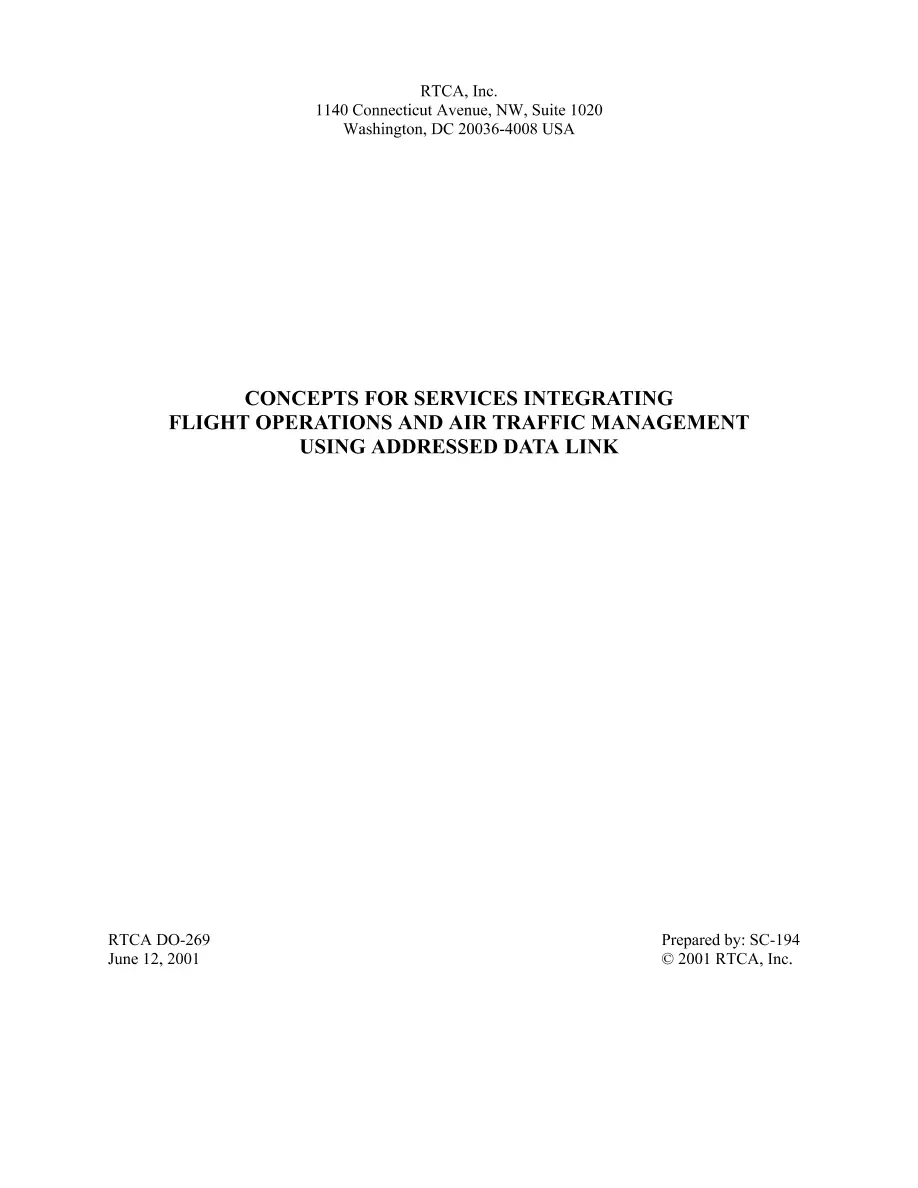 RTCA, Inc.
1140 Connecticut Avenue, NW, Suite 1020
Washington, DC 20036-4008 USA

CONCEPTS FOR SERVICES INTEGRATING
FLIGHT OPERATIONS AND AIR TRAFFIC MANAGEMENT
USING ADDRESSED DATA LINK

RTCA DO-269
June 12, 2001

Prepared by: SC-194
© 2001 RTCA, Inc.